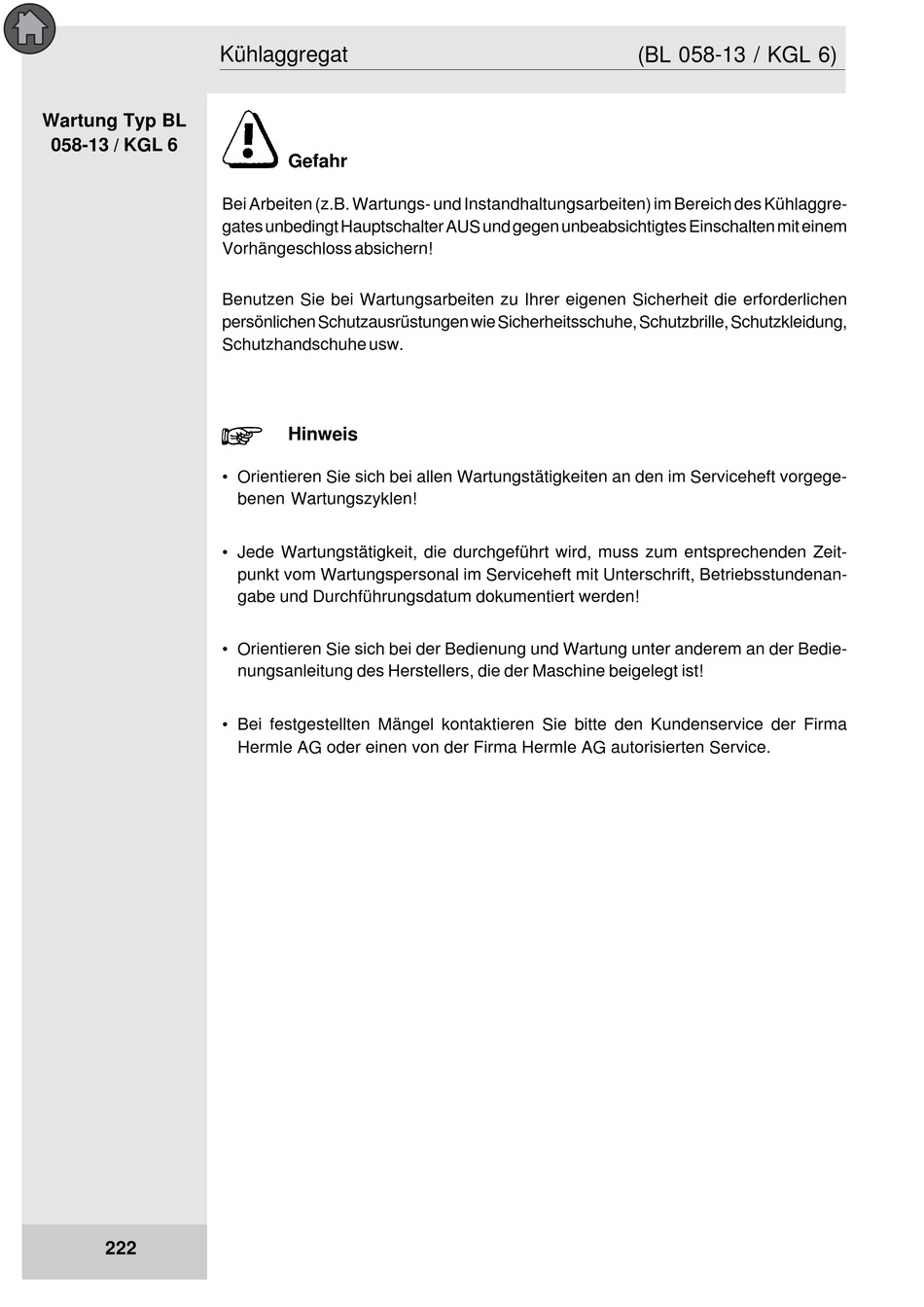 Kühlaggregat (BL 058-13 / KGL 6)

Wartung Typ BL 058-13 / KGL 6

Gefahr

Bei Arbeiten (z.B. Wartungs- und Instandhaltungsarbeiten) im Bereich des Kühlaggregates unbedingt Hauptschalter AUS und gegen unbeabsichtigtes Einschalten mit einem Vorhängeschloss absichern!

Benutzen Sie bei Wartungsarbeiten zu Ihrer eigenen Sicherheit die erforderlichen persönlichen Schutzausrüstungen wie Sicherheitsschuhe, Schutzbrille, Schutzkleidung, Schutzhandschuhe usw.

Hinweis

• Orientieren Sie sich bei allen Wartungstätigkeiten an den im Serviceheft vorgegebenen Wartungszyklen!

• Jede Wartungstätigkeit, die durchgeführt wird, muss zum entsprechenden Zeitpunkt vom Wartungspersonal im Serviceheft mit Unterschrift, Betriebsstundenangabe und Durchführungsdatum dokumentiert werden!

• Orientieren Sie sich bei der Bedienung und Wartung unter anderem an der Bedienungsanleitung des Herstellers, die der Maschine beigelegt ist!

• Bei festgestellten Mängel kontaktieren Sie bitte den Kundenservice der Firma Hermle AG oder einen von der Firma Hermle AG autorisierten Service.

222